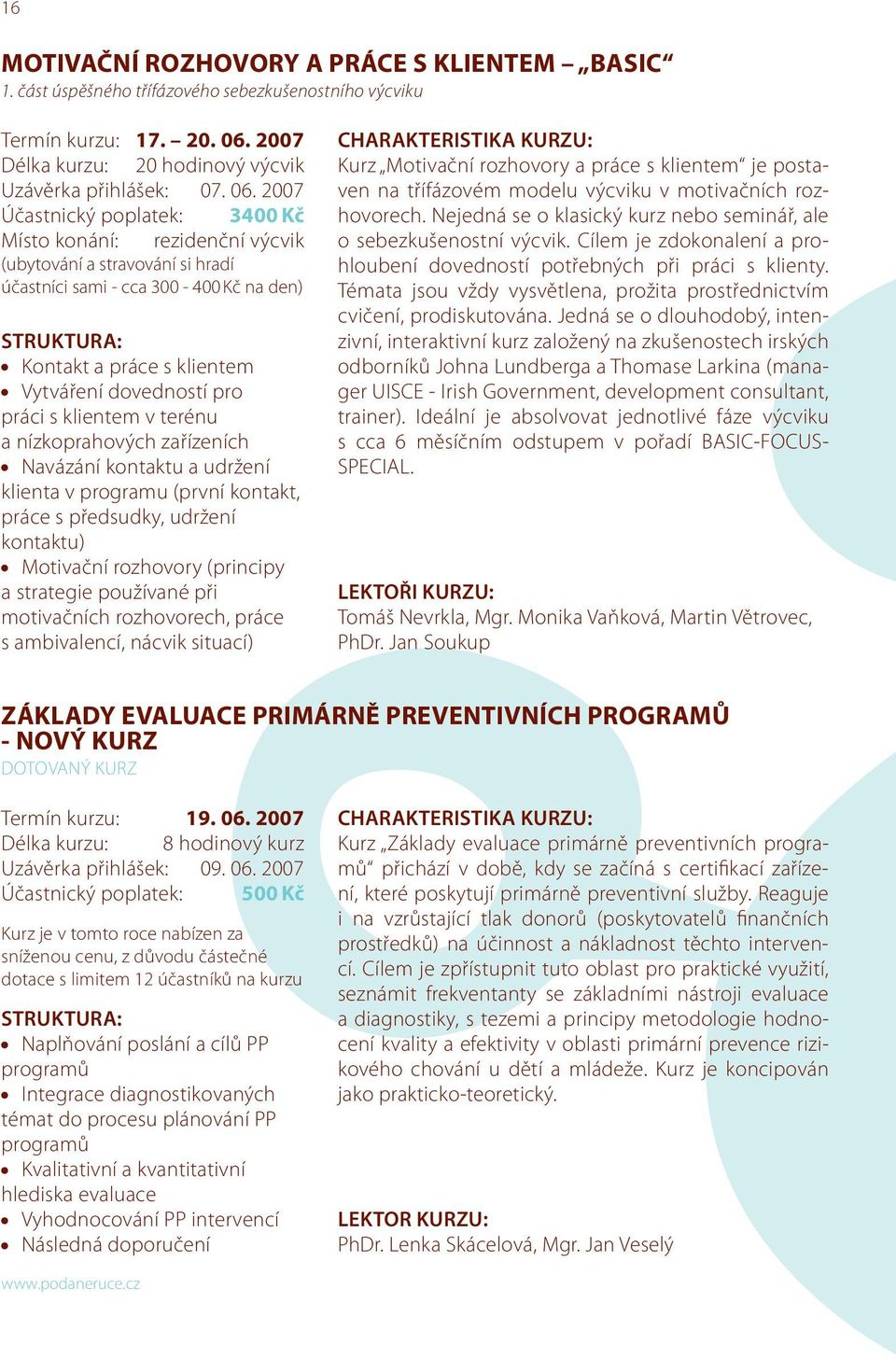 16

MOTIVAČNÍ ROZHOVORY A PRÁCE S KLIENTEM – „BASIC“
1. část úspěšného třífázového sebezkušenostního výcviku

Termín kurzu: 17. – 20. 06. 2007
Délka kurzu: 20 hodinový výcvik
Uzávěrka přihlášek: 07. 06. 2007
Účastnický poplatek: 3400 Kč
Místo konání: rezidenční výcvik
(ubytování a stravování si hradí účastníci sami - cca 300 - 400 Kč na den)

STRUKTURA:
• Kontakt a práce s klientem
• Vytváření dovedností pro práci s klientem v terénu a nízkoprahových zařízeních
• Navázání kontaktu a udržení klienta v programu (první kontakt, práce s předsudky, udržení kontaktu)
• Motivační rozhovory (principy a strategie používané při motivačních rozhovorech, práce s ambivalencí, nácvik situací)

CHARAKTERISTIKA KURZU:
Kurz „Motivační rozhovory a práce s klientem“ je postaven na třífázovém modelu výcviku v motivačních rozhovorech. Nejedná se o klasický kurz nebo seminář, ale o sebezkušenostní výcvik. Cílem je zdokonalení a prohloubení dovedností potřebných při práci s klienty. Témata jsou vždy vysvětlena, prožita prostřednictvím cvičení, prodiskutována. Jedná se o dlouhodobý, intenzivní, interaktivní kurz založený na zkušenostech irských odborníků Johna Lundberga a Thomase Larkina (manager UISCE - Irish Government, development consultant, trainer). Ideální je absolvovat jednotlivé fáze výcviku s cca 6 měsíčním odstupem v pořadí BASIC-FOCUS-SPECIAL.

LEKTOŘI KURZU:
Tomáš Nevrkla, Mgr. Monika Vaňková, Martin Větrovec, PhDr. Jan Soukup

ZÁKLADY EVALUACE PRIMÁRNĚ PREVENTIVNÍCH PROGRAMŮ - NOVÝ KURZ
DOTOVANÝ KURZ

Termín kurzu: 19. 06. 2007
Délka kurzu: 8 hodinový kurz
Uzávěrka přihlášek: 09. 06. 2007
Účastnický poplatek: 500 Kč

Kurz je v tomto roce nabízen za sníženou cenu, z důvodu částečné dotace s limitem 12 účastníků na kurzu

STRUKTURA:
• Naplňování poslání a cílů PP programů
• Integrace diagnostikovaných témat do procesu plánování PP programů
• Kvalitativní a kvantitativní hlediska evaluace
• Vyhodnocování PP intervencí
• Následná doporučení

CHARAKTERISTIKA KURZU:
Kurz „Základy evaluace primárně preventivních programů“ přichází v době, kdy se začíná s certifikací zařízení, které poskytují primárně preventivní služby. Reaguje i na vzrůstající tlak donorů (poskytovatelů finančních prostředků) na účinnost a nákladnost těchto intervencí. Cílem je zpřístupnit tuto oblast pro praktické využití, seznámit frekventanty se základními nástroji evaluace a diagnostiky, s tezemi a principy metodologie hodnocení kvality a efektivity v oblasti primární prevence rizikového chování u dětí a mládeže. Kurz je koncipován jako prakticko-teoretický.

LEKTOR KURZU:
PhDr. Lenka Skácelová, Mgr. Jan Veselý

www.podaneruce.cz